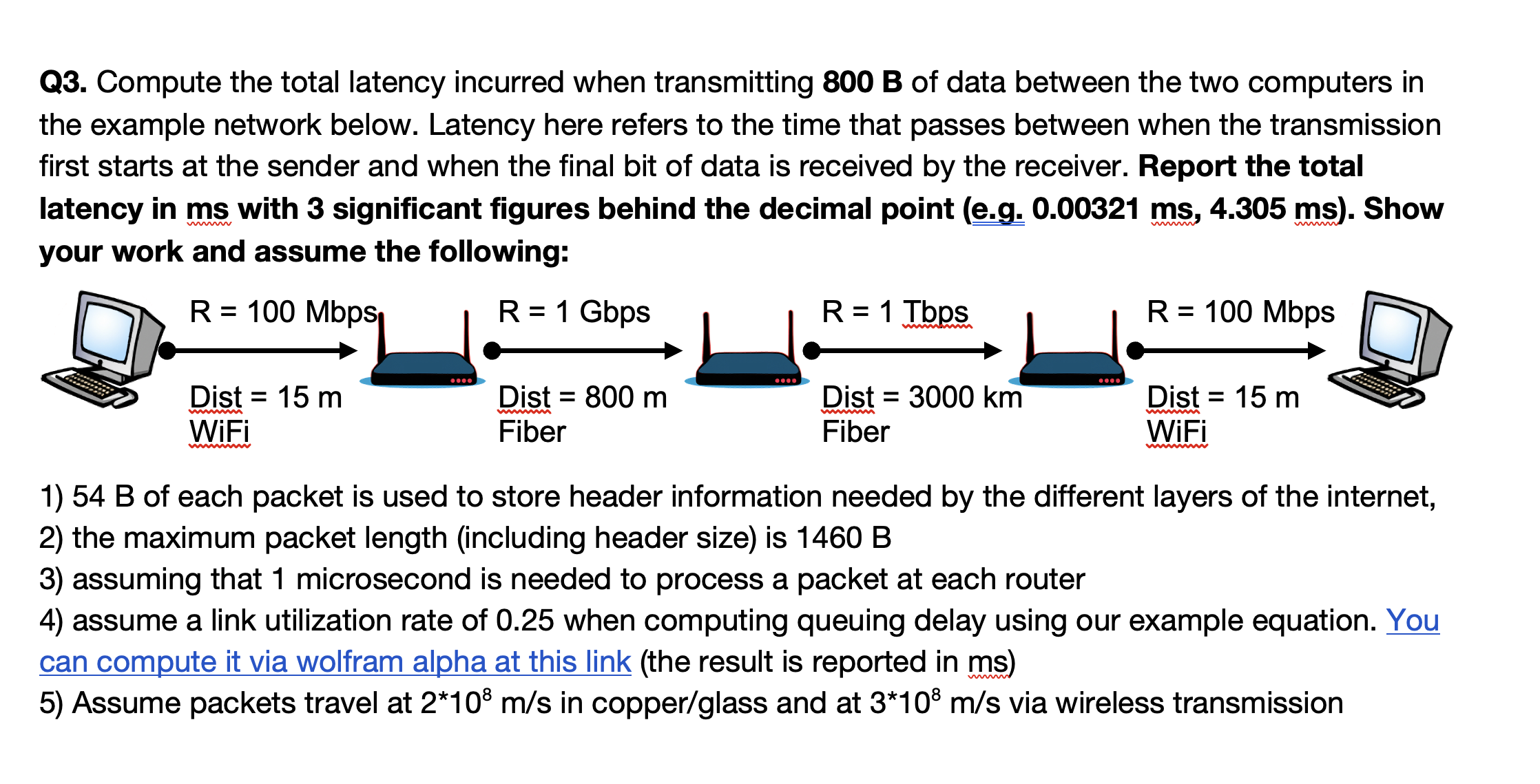 **Q3.** Compute the total latency incurred when transmitting **800 B** of data between the two computers in the example network below. Latency here refers to the time that passes between when the transmission first starts at the sender and when the final bit of data is received by the receiver. **Report the total latency in ms with 3 significant figures behind the decimal point (e.g. 0.00321 ms, 4.305 ms). Show your work and assume the following:**

R = 100 Mbps
Dist = 15 m
WiFi

R = 1 Gbps
Dist = 800 m
Fiber

R = 1 Tbps
Dist = 3000 km
Fiber

R = 100 Mbps
Dist = 15 m
WiFi

1) 54 B of each packet is used to store header information needed by the different layers of the internet,
2) the maximum packet length (including header size) is 1460 B
3) assuming that 1 microsecond is needed to process a packet at each router
4) assume a link utilization rate of 0.25 when computing queuing delay using our example equation. You can compute it via wolfram alpha at this link (the result is reported in ms)
5) Assume packets travel at $2*10^8$ m/s in copper/glass and at $3*10^8$ m/s via wireless transmission